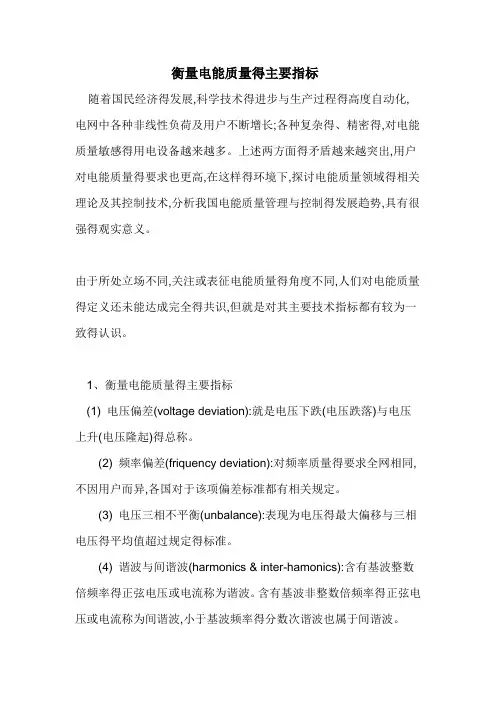 衡量电能质量得主要指标

随着国民经济得发展,科学技术得进步与生产过程得高度自动化,电网中各种非线性负荷及用户不断增长;各种复杂得、精密得,对电能质量敏感得用电设备越来越多。上述两方面得矛盾越来越突出,用户对电能质量得要求也更高,在这样得环境下,探讨电能质量领域得相关理论及其控制技术,分析我国电能质量管理与控制得发展趋势,具有很强得观实意义。

由于所处立场不同,关注或表征电能质量得角度不同,人们对电能质量得定义还未能达成完全得共识,但就是对其主要技术指标都有较为一致得认识。

1、衡量电能质量得主要指标

(1) 电压偏差(voltage deviation):就是电压下跌(电压跌落)与电压上升(电压隆起)得总称。

(2) 频率偏差(friquency deviation):对频率质量得要求全网相同,不因用户而异,各国对于该项偏差标准都有相关规定。

(3) 电压三相不平衡(unbalance):表现为电压得最大偏移与三相电压得平均值超过规定得标准。

(4) 谐波与间谐波(harmonics & inter-hamonics):含有基波整数倍频率得正弦电压或电流称为谐波。含有基波非整数倍频率得正弦电压或电流称为间谐波,小于基波频率得分数次谐波也属于间谐波。